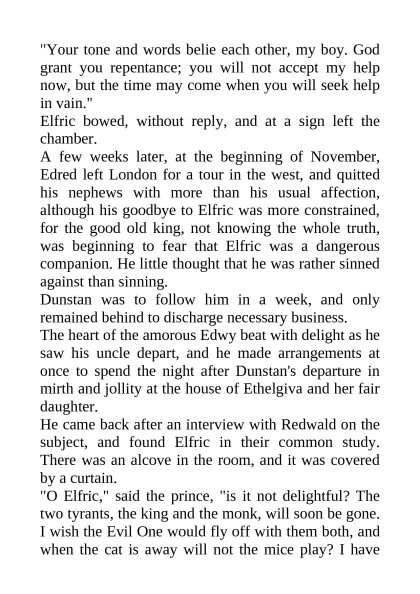 "Your tone and words belie each other, my boy. God grant you repentance; you will not accept my help now, but the time may come when you will seek help in vain."

Elfric bowed, without reply, and at a sign left the chamber.

A few weeks later, at the beginning of November, Edred left London for a tour in the west, and quitted his nephews with more than his usual affection, although his goodbye to Elfric was more constrained, for the good old king, not knowing the whole truth, was beginning to fear that Elfric was a dangerous companion. He little thought that he was rather sinned against than sinning.

Dunstan was to follow him in a week, and only remained behind to discharge necessary business.

The heart of the amorous Edwy beat with delight as he saw his uncle depart, and he made arrangements at once to spend the night after Dunstan's departure in mirth and jollity at the house of Ethelgiva and her fair daughter.

He came back after an interview with Redwald on the subject, and found Elfric in their common study. There was an alcove in the room, and it was covered by a curtain.

"O Elfric," said the prince, "is it not delightful? The two tyrants, the king and the monk, will soon be gone. I wish the Evil One would fly off with them both, and when the cat is away will not the mice play? I have